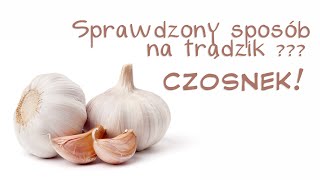 Sprawdzony sposób na trądzik ???

CZOSNEK!